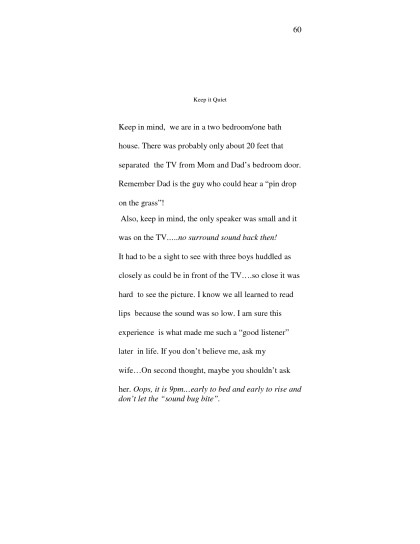 60

Keep it Quiet

Keep in mind, we are in a two bedroom/one bath house. There was probably only about 20 feet that separated the TV from Mom and Dad's bedroom door. Remember Dad is the guy who could hear a "pin drop on the grass"!

Also, keep in mind, the only speaker was small and it was on the TV…..no surround sound back then!

It had to be a sight to see with three boys huddled as closely as could be in front of the TV….so close it was hard to see the picture. I know we all learned to read lips because the sound was so low. I am sure this experience is what made me such a "good listener" later in life. If you don't believe me, ask my wife…On second thought, maybe you shouldn't ask her. Oops, it is 9pm…early to bed and early to rise and don't let the "sound bug bite".